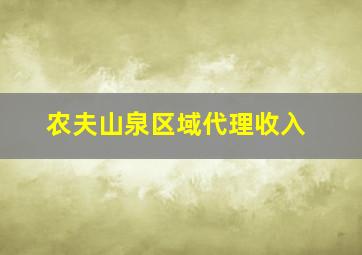 农夫山泉区域代理收入